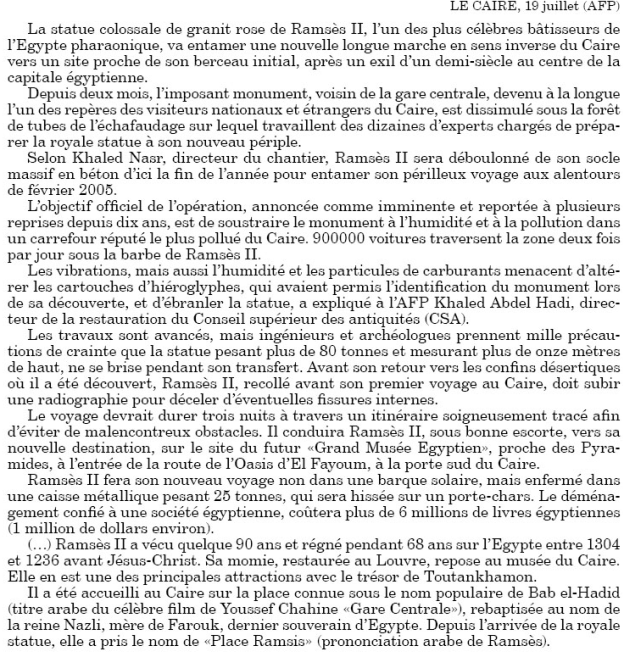 LE CAIRE, 19 juillet (AFP)

La statue colossale de granit rose de Ramsès II, l'un des plus célèbres bâtisseurs de l'Egypte pharaonique, va entamer une nouvelle longue marche en sens inverse du Caire vers un site proche de son berceau initial, après un exil d'un demi-siècle au centre de la capitale égyptienne.

Depuis deux mois, l'imposant monument, voisin de la gare centrale, devenu à la longue l'un des repères des visiteurs nationaux et étrangers du Caire, est dissimulé sous la forêt de tubes de l'échafaudage sur lequel travaillent des dizaines d'experts chargés de préparer la royale statue à son nouveau périple.

Selon Khaled Nasr, directeur du chantier, Ramsès II sera déboulonné de son socle massif en béton d'ici la fin de l'année pour entamer son périlleux voyage aux alentours de février 2005.

L'objectif officiel de l'opération, annoncée comme imminente et reportée à plusieurs reprises depuis dix ans, est de soustraire le monument à l'humidité et à la pollution dans un carrefour réputé le plus pollué du Caire. 900000 voitures traversent la zone deux fois par jour sous la barbe de Ramsès II.

Les vibrations, mais aussi l'humidité et les particules de carburants menacent d'altérer les cartouches d'hiéroglyphes, qui avaient permis l'identification du monument lors de sa découverte, et d'ébranler la statue, a expliqué à l'AFP Khaled Abdel Hadi, directeur de la restauration du Conseil supérieur des antiquités (CSA).

Les travaux sont avancés, mais ingénieurs et archéologues prennent mille précautions de crainte que la statue pesant plus de 80 tonnes et mesurant plus de onze mètres de haut, ne se brise pendant son transfert. Avant son retour vers les confins désertiques où il a été découvert, Ramsès II, recollé avant son premier voyage au Caire, doit subir une radiographie pour déceler d'éventuelles fissures internes.

Le voyage devrait durer trois nuits à travers un itinéraire soigneusement tracé afin d'éviter de malencontreux obstacles. Il conduira Ramsès II, sous bonne escorte, vers sa nouvelle destination, sur le site du futur «Grand Musée Egyptien», proche des Pyramides, à l'entrée de la route de l'Oasis d'El Fayoum, à la porte sud du Caire.

Ramsès II fera son nouveau voyage non dans une barque solaire, mais enfermé dans une caisse métallique pesant 25 tonnes, qui sera hissée sur un porte-chars. Le déménagement confié à une société égyptienne, coûtera plus de 6 millions de livres égyptiennes (1 million de dollars environ).

(...) Ramsès II a vécu quelque 90 ans et régné pendant 68 ans sur l'Egypte entre 1304 et 1236 avant Jésus-Christ. Sa momie, restaurée au Louvre, repose au musée du Caire. Elle en est une des principales attractions avec le trésor de Toutankhamon.

Il a été accueilli au Caire sur la place connue sous le nom populaire de Bab el-Hadid (titre arabe du célèbre film de Youssef Chahine «Gare Centrale»), rebaptisée au nom de la reine Nazli, mère de Farouk, dernier souverain d'Egypte. Depuis l'arrivée de la royale statue, elle a pris le nom de «Place Ramsis» (prononciation arabe de Ramsès).